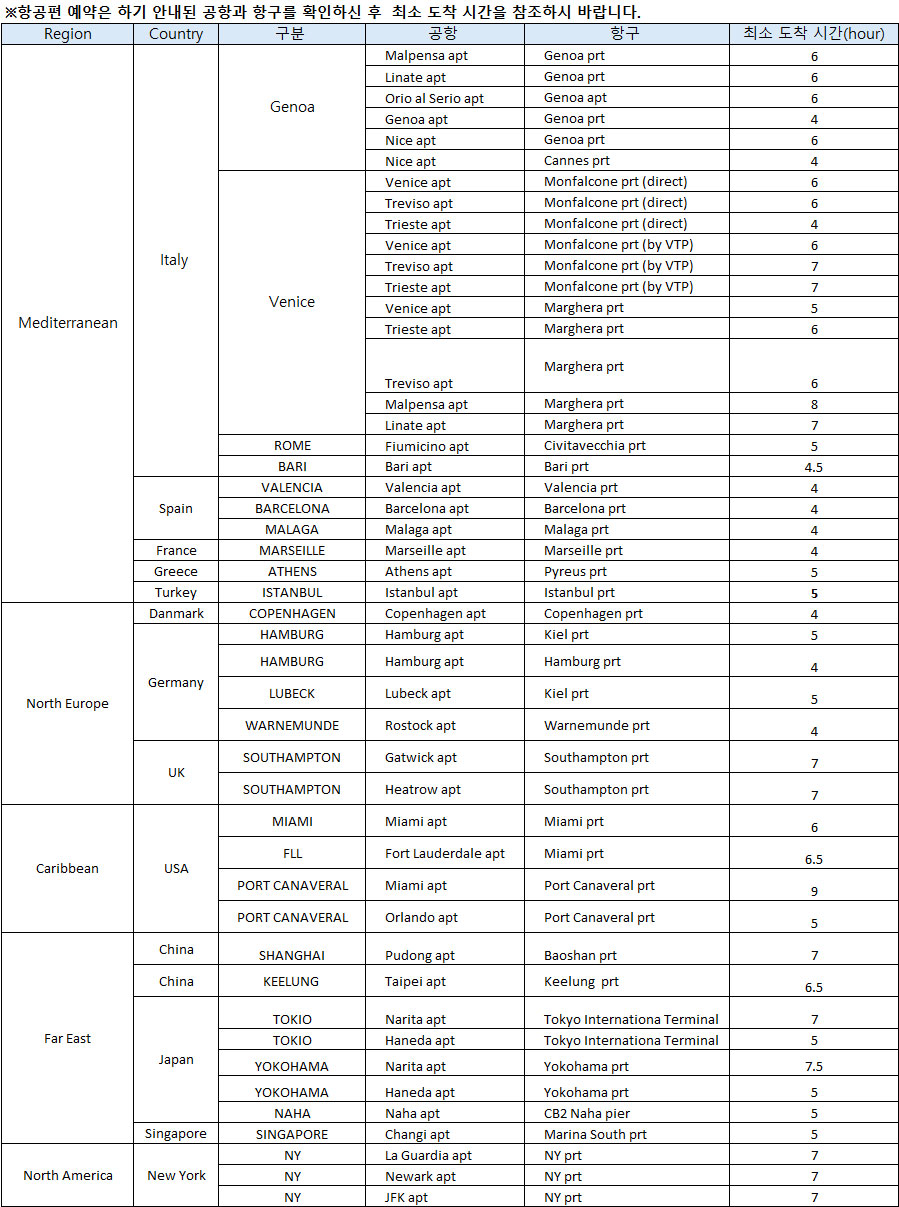 ※항공편 예약은 하기 안내된 공항과 항구를 확인하신 후 최소 도착 시간을 참조하시 바랍니다.

| Region | Country | 구분 | 공항 | 항구 | 최소 도착 시간(hour) |
|---|---|---|---|---|---|
| Mediterranean | Italy | Genoa | Malpensa apt | Genoa prt | 6 |
| | | | Linate apt | Genoa prt | 6 |
| | | | Orio al Serio apt | Genoa apt | 6 |
| | | | Genoa apt | Genoa prt | 4 |
| | | | Nice apt | Genoa prt | 6 |
| | | | Nice apt | Cannes prt | 4 |
| | | Venice | Venice apt | Monfalcone prt (direct) | 6 |
| | | | Treviso apt | Monfalcone prt (direct) | 6 |
| | | | Trieste apt | Monfalcone prt (direct) | 4 |
| | | | Venice apt | Monfalcone prt (by VTP) | 6 |
| | | | Treviso apt | Monfalcone prt (by VTP) | 7 |
| | | | Trieste apt | Monfalcone prt (by VTP) | 7 |
| | | | Venice apt | Marghera prt | 5 |
| | | | Trieste apt | Marghera prt | 6 |
| | | | Treviso apt | Marghera prt | 6 |
| | | | Malpensa apt | Marghera prt | 8 |
| | | | Linate apt | Marghera prt | 7 |
| | | ROME | Fiumicino apt | Civitavecchia prt | 5 |
| | | BARI | Bari apt | Bari prt | 4.5 |
| | Spain | VALENCIA | Valencia apt | Valencia prt | 4 |
| | | BARCELONA | Barcelona apt | Barcelona prt | 4 |
| | | MALAGA | Malaga apt | Malaga prt | 4 |
| | France | MARSEILLE | Marseille apt | Marseille prt | 4 |
| | Greece | ATHENS | Athens apt | Pyreus prt | 5 |
| | Turkey | ISTANBUL | Istanbul apt | Istanbul prt | 5 |
| North Europe | Danmark | COPENHAGEN | Copenhagen apt | Copenhagen prt | 4 |
| | Germany | HAMBURG | Hamburg apt | Kiel prt | 5 |
| | | HAMBURG | Hamburg apt | Hamburg prt | 4 |
| | | LUBECK | Lubeck apt | Kiel prt | 5 |
| | | WARNEMUNDE | Rostock apt | Warnemunde prt | 4 |
| | UK | SOUTHAMPTON | Gatwick apt | Southampton prt | 7 |
| | | SOUTHAMPTON | Heatrow apt | Southampton prt | 7 |
| Caribbean | USA | MIAMI | Miami apt | Miami prt | 6 |
| | | FLL | Fort Lauderdale apt | Miami prt | 6.5 |
| | | PORT CANAVERAL | Miami apt | Port Canaveral prt | 9 |
| | | PORT CANAVERAL | Orlando apt | Port Canaveral prt | 5 |
| Far East | China | SHANGHAI | Pudong apt | Baoshan prt | 7 |
| | China | KEELUNG | Taipei apt | Keelung prt | 6.5 |
| | Japan | TOKIO | Narita apt | Tokyo Internationa Terminal | 7 |
| | | TOKIO | Haneda apt | Tokyo Internationa Terminal | 5 |
| | | YOKOHAMA | Narita apt | Yokohama prt | 7.5 |
| | | YOKOHAMA | Haneda apt | Yokohama prt | 5 |
| | | NAHA | Naha apt | CB2 Naha pier | 5 |
| | Singapore | SINGAPORE | Changi apt | Marina South prt | 5 |
| North America | New York | NY | La Guardia apt | NY prt | 7 |
| | | NY | Newark apt | NY prt | 7 |
| | | NY | JFK apt | NY prt | 7 |